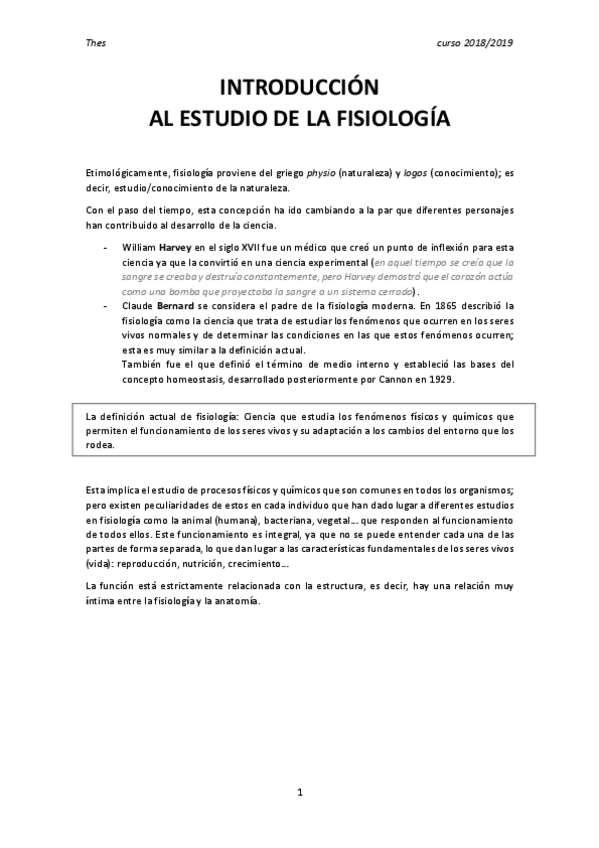 Thes curso 2018/2019

INTRODUCCIÓN
AL ESTUDIO DE LA FISIOLOGÍA

Etimológicamente, fisiología proviene del griego physio (naturaleza) y logos (conocimiento); es decir, estudio/conocimiento de la naturaleza.

Con el paso del tiempo, esta concepción ha ido cambiando a la par que diferentes personajes han contribuido al desarrollo de la ciencia.

- William Harvey en el siglo XVII fue un médico que creó un punto de inflexión para esta ciencia ya que la convirtió en una ciencia experimental (en aquel tiempo se creía que la sangre se creaba y destruía constantemente, pero Harvey demostró que el corazón actúa como una bomba que proyectaba la sangre a un sistema cerrado).
- Claude Bernard se considera el padre de la fisiología moderna. En 1865 describió la fisiología como la ciencia que trata de estudiar los fenómenos que ocurren en los seres vivos normales y de determinar las condiciones en las que estos fenómenos ocurren; esta es muy similar a la definición actual.
También fue el que definió el término de medio interno y estableció las bases del concepto homeostasis, desarrollado posteriormente por Cannon en 1929.

La definición actual de fisiología: Ciencia que estudia los fenómenos físicos y químicos que permiten el funcionamiento de los seres vivos y su adaptación a los cambios del entorno que los rodea.

Esta implica el estudio de procesos físicos y químicos que son comunes en todos los organismos; pero existen peculiaridades de estos en cada individuo que han dado lugar a diferentes estudios en fisiología como la animal (humana), bacteriana, vegetal… que responden al funcionamiento de todos ellos. Este funcionamiento es integral, ya que no se puede entender cada una de las partes de forma separada, lo que dan lugar a las características fundamentales de los seres vivos (vida): reproducción, nutrición, crecimiento…

La función está estrictamente relacionada con la estructura, es decir, hay una relación muy íntima entre la fisiología y la anatomía.

1